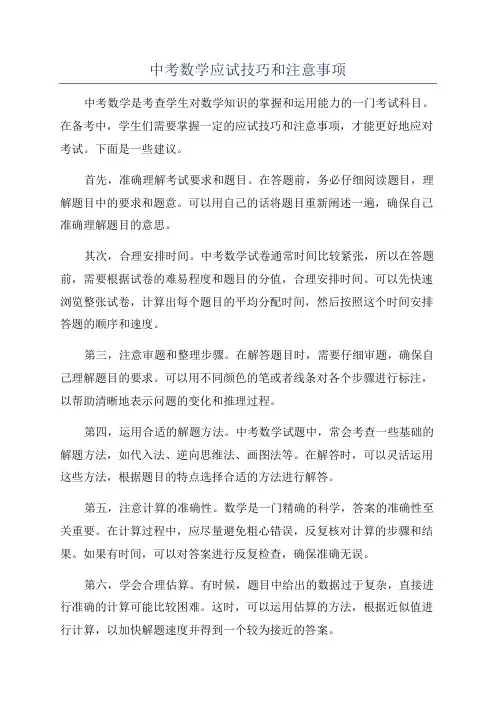 中考数学应试技巧和注意事项

中考数学是考查学生对数学知识的掌握和运用能力的一门考试科目。在备考中，学生们需要掌握一定的应试技巧和注意事项，才能更好地应对考试。下面是一些建议。

首先，准确理解考试要求和题目。在答题前，务必仔细阅读题目，理解题目中的要求和题意。可以用自己的话将题目重新阐述一遍，确保自己准确理解题目的意思。

其次，合理安排时间。中考数学试卷通常时间比较紧张，所以在答题前，需要根据试卷的难易程度和题目的分值，合理安排时间。可以先快速浏览整张试卷，计算出每个题目的平均分配时间，然后按照这个时间安排答题的顺序和速度。

第三，注意审题和整理步骤。在解答题目时，需要仔细审题，确保自己理解题目的要求。可以用不同颜色的笔或者线条对各个步骤进行标注，以帮助清晰地表示问题的变化和推理过程。

第四，运用合适的解题方法。中考数学试题中，常会考查一些基础的解题方法，如代入法、逆向思维法、画图法等。在解答时，可以灵活运用这些方法，根据题目的特点选择合适的方法进行解答。

第五，注意计算的准确性。数学是一门精确的科学，答案的准确性至关重要。在计算过程中，应尽量避免粗心错误，反复核对计算的步骤和结果。如果有时间，可以对答案进行反复检查，确保准确无误。

第六，学会合理估算。有时候，题目中给出的数据过于复杂，直接进行准确的计算可能比较困难。这时，可以运用估算的方法，根据近似值进行计算，以加快解题速度并得到一个较为接近的答案。